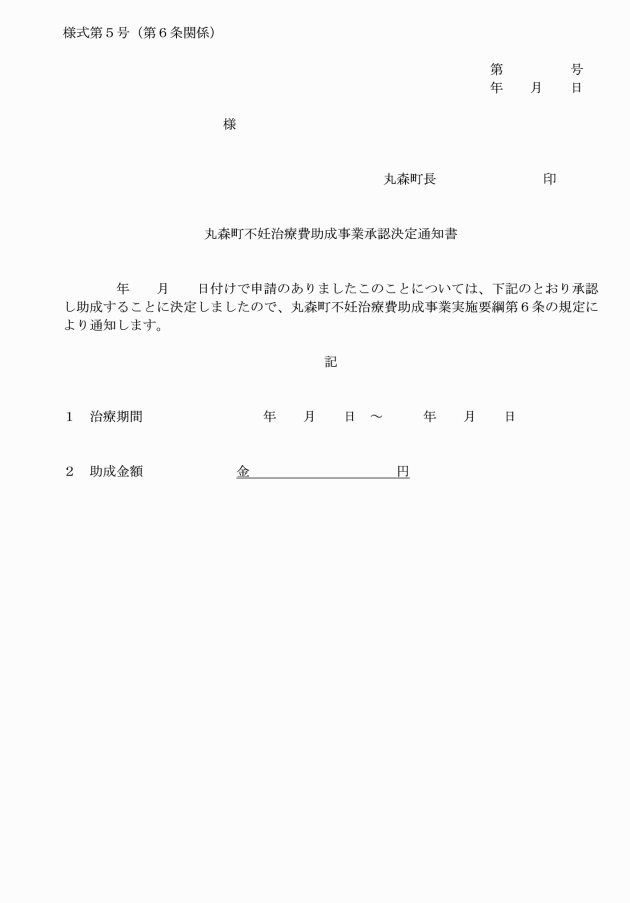 様式第５号（第６条関係）

第　　　　号
年　　月　　日

様

丸森町長　　　　　　　印

丸森町不妊治療費助成事業承認決定通知書

年　　月　　日付けで申請のありましたこのことについては、下記のとおり承認し助成することに決定しましたので、丸森町不妊治療費助成事業実施要綱第６条の規定により通知します。

記

１　治療期間　　　　年　　月　　日　～　　年　　月　　日

２　助成金額　　　　金　　　　　　　　円